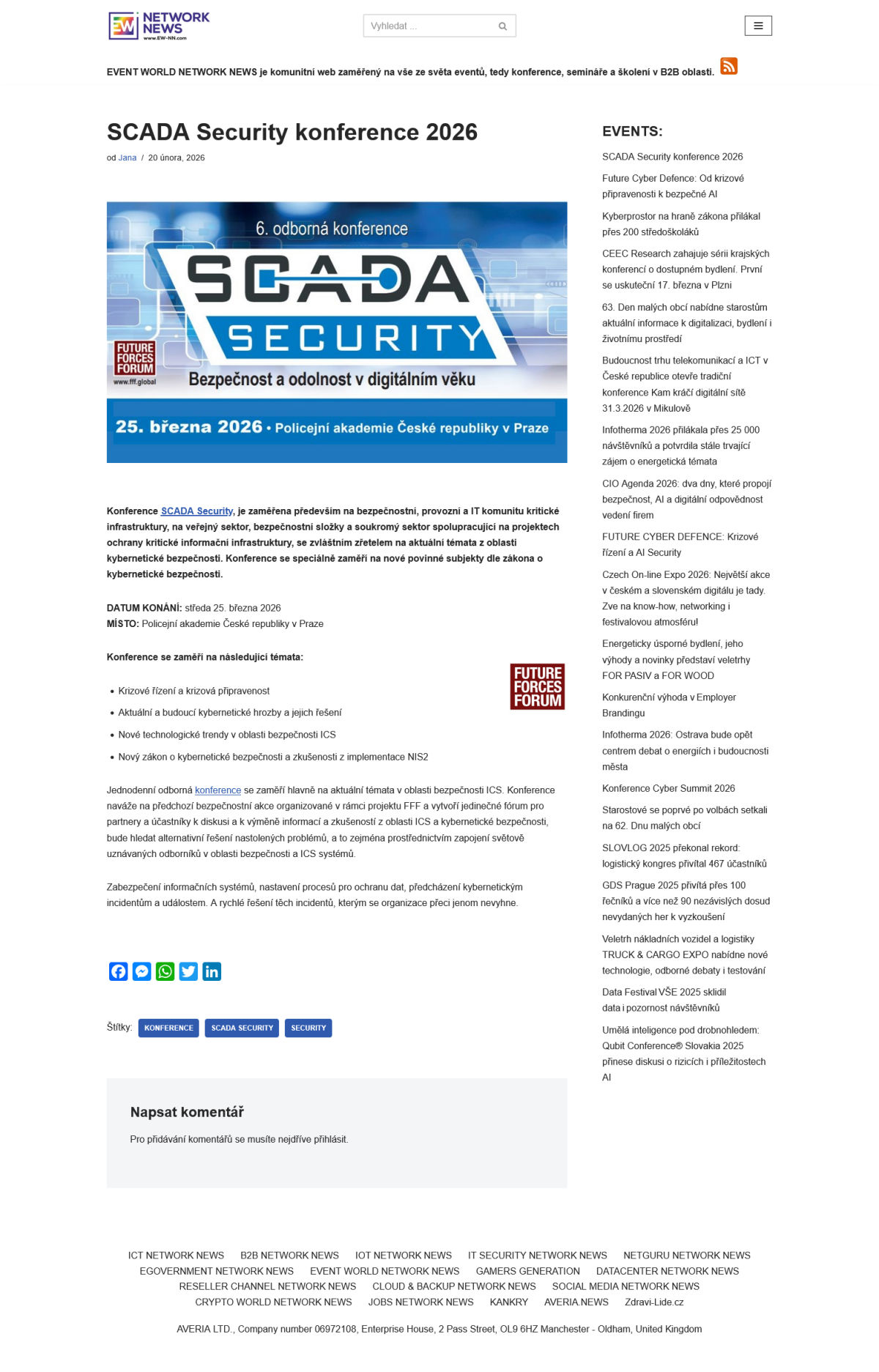 EW NETWORK NEWS www.EW-NN.com

Vyhledat ...

EVENT WORLD NETWORK NEWS je komunitní web zaměřený na vše ze světa eventů, tedy konference, semináře a školení v B2B oblasti.

SCADA Security konference 2026

od Jana / 20 února, 2026

6. odborná konference
SCADA
SECURITY
FUTURE FORCES FORUM www.fff.global
Bezpečnost a odolnost v digitálním věku
25. března 2026 • Policejní akademie České republiky v Praze

Konference SCADA Security, je zaměřena především na bezpečnostní, provozní a IT komunitu kritické infrastruktury, na veřejný sektor, bezpečnostní složky a soukromý sektor spolupracující na projektech ochrany kritické informační infrastruktury, se zvláštním zřetelem na aktuální témata z oblasti kybernetické bezpečnosti. Konference se speciálně zaměří na nové povinné subjekty dle zákona o kybernetické bezpečnosti.

DATUM KONÁNÍ: středa 25. března 2026
MÍSTO: Policejní akademie České republiky v Praze

Konference se zaměří na následující témata:

FUTURE FORCES FORUM

• Krizové řízení a krizová připravenost
• Aktuální a budoucí kybernetické hrozby a jejich řešení
• Nové technologické trendy v oblasti bezpečnosti ICS
• Nový zákon o kybernetické bezpečnosti a zkušenosti z implementace NIS2

Jednodenní odborná konference se zaměří hlavně na aktuální témata v oblasti bezpečnosti ICS. Konference naváže na předchozí bezpečnostní akce organizované v rámci projektu FFF a vytvoří jedinečné fórum pro partnery a účastníky k diskusi a k výměně informací a zkušeností z oblasti ICS a kybernetické bezpečnosti, bude hledat alternativní řešení nastolených problémů, a to zejména prostřednictvím zapojení světově uznávaných odborníků v oblasti bezpečnosti a ICS systémů.

Zabezpečení informačních systémů, nastavení procesů pro ochranu dat, předcházení kybernetickým incidentům a událostem. A rychlé řešení těch incidentů, kterým se organizace přeci jenom nevyhne.

Štítky: KONFERENCE SCADA SECURITY SECURITY

Napsat komentář

Pro přidávání komentářů se musíte nejdříve přihlásit.

EVENTS:

SCADA Security konference 2026

Future Cyber Defence: Od krizové připravenosti k bezpečné AI

Kyberprostor na hraně zákona přilákal přes 200 středoškoláků

CEEC Research zahajuje sérii krajských konferencí o dostupném bydlení. První se uskuteční 17. března v Plzni

63. Den malých obcí nabídne starostům aktuální informace k digitalizaci, bydlení i životnímu prostředí

Budoucnost trhu telekomunikací a ICT v České republice otevře tradiční konference Kam kráčí digitální sítě 31.3.2026 v Mikulově

Infotherma 2026 přilákala přes 25 000 návštěvníků a potvrdila stále trvající zájem o energetická témata

CIO Agenda 2026: dva dny, které propojí bezpečnost, AI a digitální odpovědnost vedení firem

FUTURE CYBER DEFENCE: Krizové řízení a AI Security

Czech On-line Expo 2026: Největší akce v českém a slovenském digitálu je tady. Zve na know-how, networking i festivalovou atmosféru!

Energeticky úsporné bydlení, jeho výhody a novinky představí veletrhy FOR PASIV a FOR WOOD

Konkurenční výhoda v Employer Brandingu

Infotherma 2026: Ostrava bude opět centrem debat o energiích i budoucnosti města

Konference Cyber Summit 2026

Starostové se poprvé po volbách setkali na 62. Dnu malých obcí

SLOVLOG 2025 překonal rekord: logistický kongres přivítal 467 účastníků

GDS Prague 2025 přivítá přes 100 řečníků a více než 90 nezávislých dosud nevydaných her k vyzkoušení

Veletrh nákladních vozidel a logistiky TRUCK & CARGO EXPO nabídne nové technologie, odborné debaty i testování

Data Festival VŠE 2025 sklidil data i pozornost návštěvníků

Umělá inteligence pod drobnohledem: Qubit Conference® Slovakia 2025 přinese diskusi o rizicích i příležitostech AI

ICT NETWORK NEWS B2B NETWORK NEWS IOT NETWORK NEWS IT SECURITY NETWORK NEWS NETGURU NETWORK NEWS EGOVERNMENT NETWORK NEWS EVENT WORLD NETWORK NEWS GAMERS GENERATION DATACENTER NETWORK NEWS RESELLER CHANNEL NETWORK NEWS CLOUD & BACKUP NETWORK NEWS SOCIAL MEDIA NETWORK NEWS CRYPTO WORLD NETWORK NEWS JOBS NETWORK NEWS KANKRY AVERIA.NEWS Zdravi-Lide.cz

AVERIA LTD., Company number 06972108, Enterprise House, 2 Pass Street, OL9 6HZ Manchester - Oldham, United Kingdom